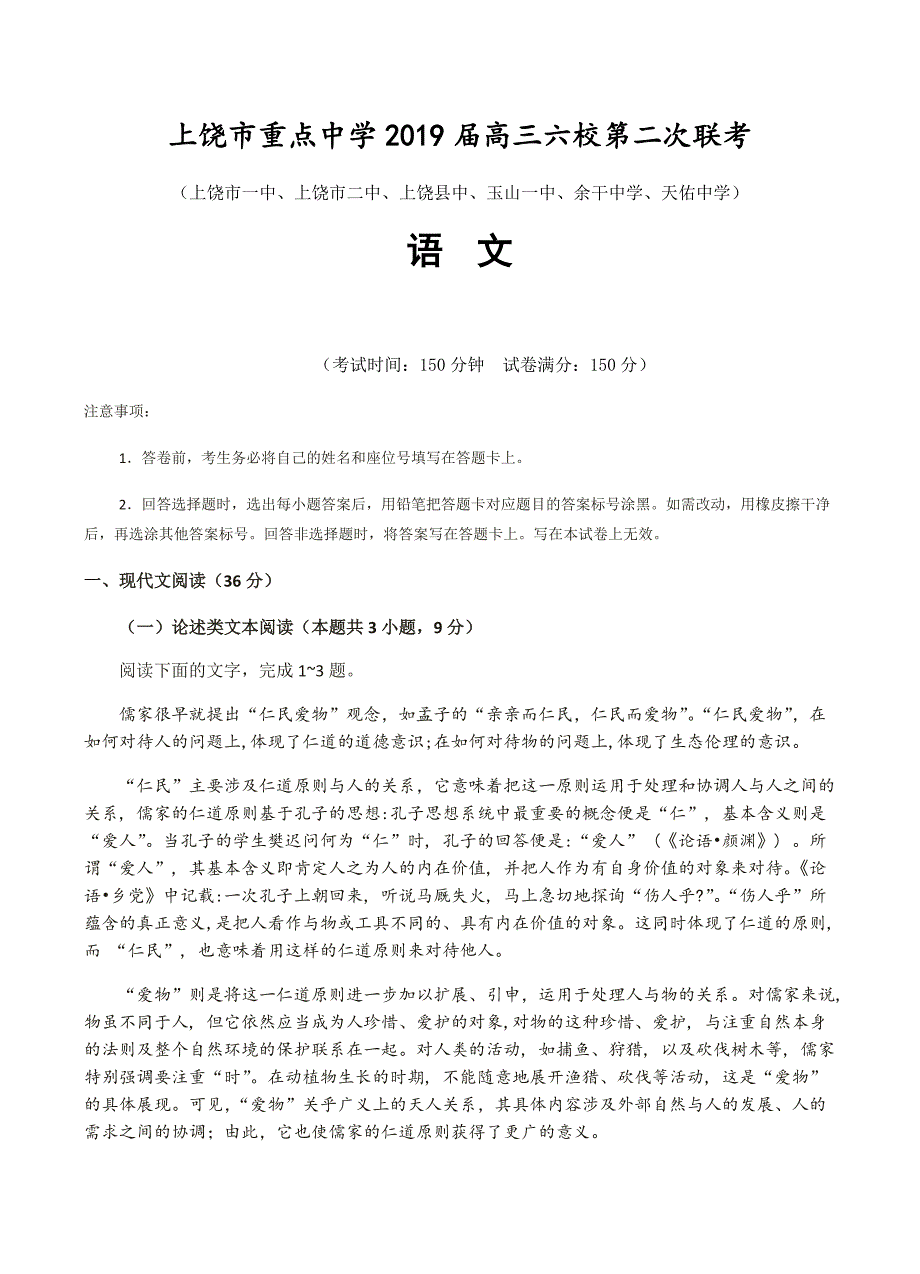 上饶市重点中学2019届高三六校第二次联考

（上饶市一中、上饶市二中、上饶县中、玉山一中、余干中学、天佑中学）

语　文

（考试时间：150分钟　试卷满分：150分）

注意事项：

1．答卷前，考生务必将自己的姓名和座位号填写在答题卡上。

2．回答选择题时，选出每小题答案后，用铅笔把答题卡对应题目的答案标号涂黑。如需改动，用橡皮擦干净后，再选涂其他答案标号。回答非选择题时，将答案写在答题卡上。写在本试卷上无效。

一、现代文阅读（36分）

（一）论述类文本阅读（本题共3小题，9分）

阅读下面的文字，完成1~3题。

儒家很早就提出“仁民爱物”观念，如孟子的“亲亲而仁民，仁民而爱物”。“仁民爱物”，在如何对待人的问题上，体现了仁道的道德意识；在如何对待物的问题上，体现了生态伦理的意识。

“仁民”主要涉及仁道原则与人的关系，它意味着把这一原则运用于处理和协调人与人之间的关系，儒家的仁道原则基于孔子的思想：孔子思想系统中最重要的概念便是“仁”，基本含义则是“爱人”。当孔子的学生樊迟问何为“仁”时，孔子的回答便是：“爱人”（《论语•颜渊》）。所谓“爱人”，其基本含义即肯定人之为人的内在价值，并把人作为有自身价值的对象来对待。《论语•乡党》中记载：一次孔子上朝回来，听说马厩失火，马上急切地探询“伤人乎？”。“伤人乎”所蕴含的真正意义，是把人看作与物或工具不同的、具有内在价值的对象。这同时体现了仁道的原则，而 “仁民”，也意味着用这样的仁道原则来对待他人。

“爱物”则是将这一仁道原则进一步加以扩展、引申，运用于处理人与物的关系。对儒家来说，物虽不同于人，但它依然应当成为人珍惜、爱护的对象，对物的这种珍惜、爱护，与注重自然本身的法则及整个自然环境的保护联系在一起。对人类的活动，如捕鱼、狩猎，以及砍伐树木等，儒家特别强调要注重“时”。在动植物生长的时期，不能随意地展开渔猎、砍伐等活动，这是“爱物”的具体展现。可见，“爱物”关乎广义上的天人关系，其具体内容涉及外部自然与人的发展、人的需求之间的协调；由此，它也使儒家的仁道原则获得了更广的意义。